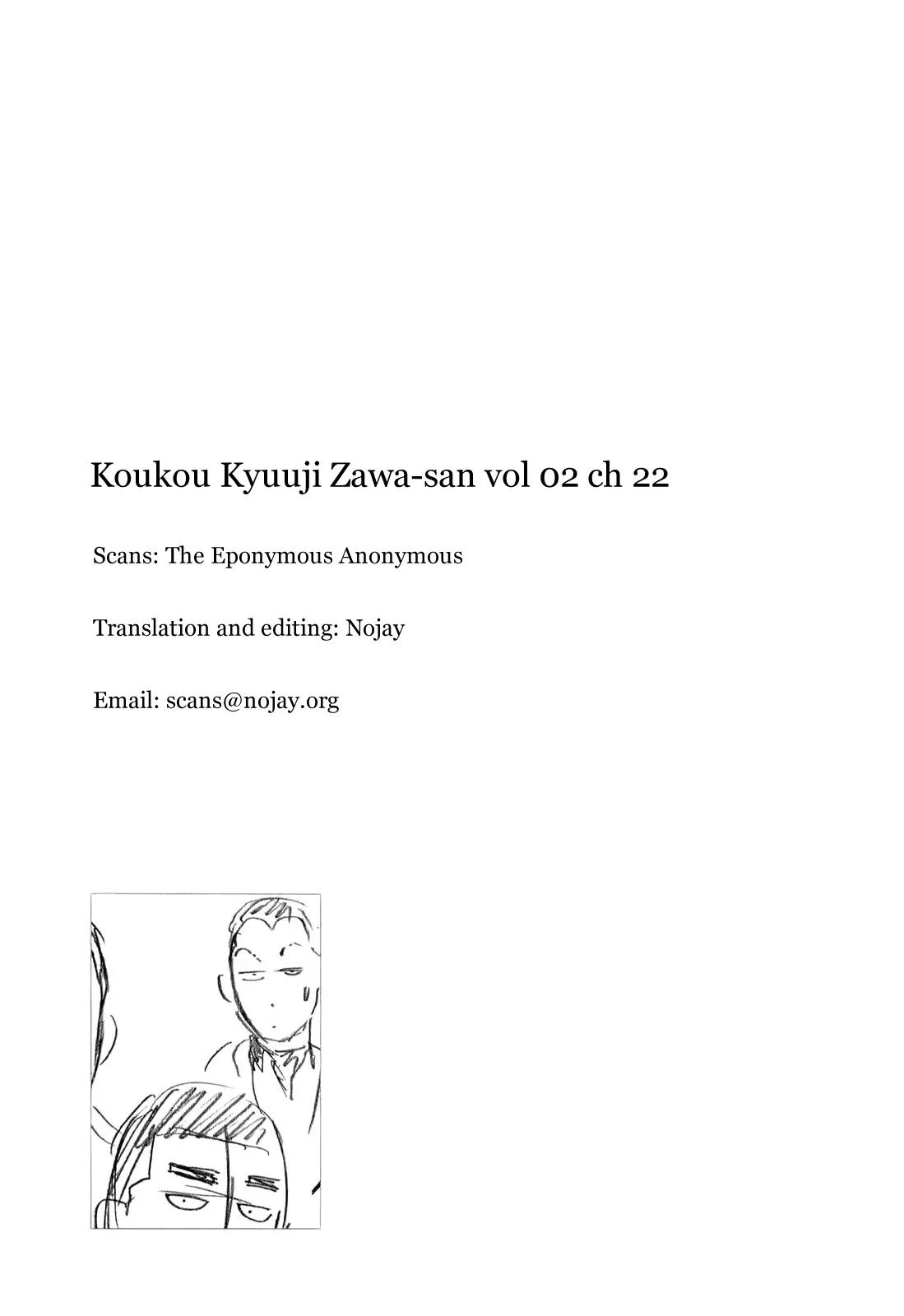 Koukou Kyuuji Zawa-san vol 02 ch 22

Scans: The Eponymous Anonymous

Translation and editing: Nojay

Email: scans@nojay.org